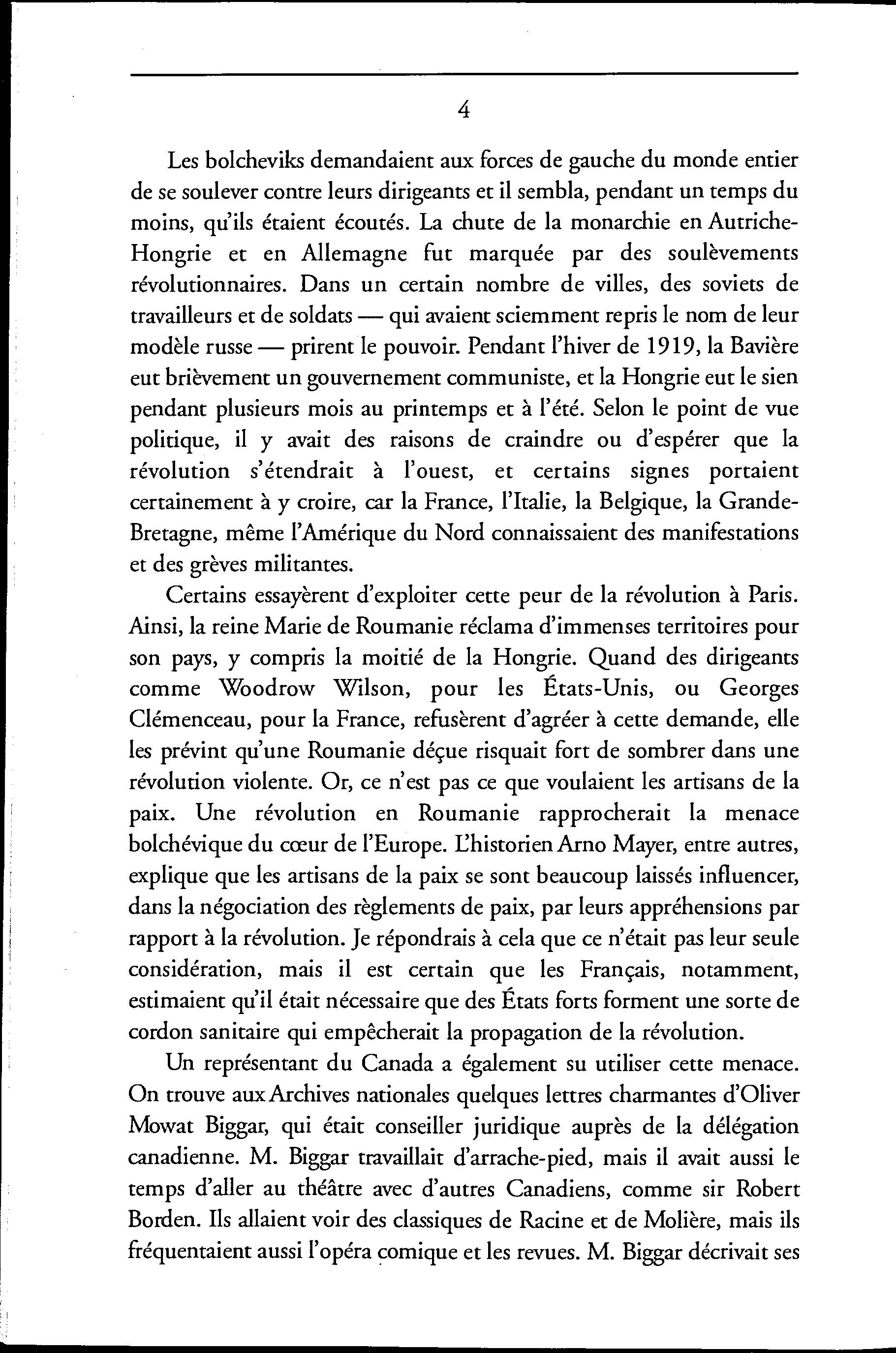 4

Les bolcheviks demandaient aux forces de gauche du monde entier de se soulever contre leurs dirigeants et il sembla, pendant un temps du moins, qu'ils étaient écoutés. La chute de la monarchie en Autriche-Hongrie et en Allemagne fut marquée par des soulèvements révolutionnaires. Dans un certain nombre de villes, des soviets de travailleurs et de soldats — qui avaient sciemment repris le nom de leur modèle russe — prirent le pouvoir. Pendant l'hiver de 1919, la Bavière eut brièvement un gouvernement communiste, et la Hongrie eut le sien pendant plusieurs mois au printemps et à l'été. Selon le point de vue politique, il y avait des raisons de craindre ou d'espérer que la révolution s'étendrait à l'ouest, et certains signes portaient certainement à y croire, car la France, l'Italie, la Belgique, la Grande-Bretagne, même l'Amérique du Nord connaissaient des manifestations et des grèves militantes.

Certains essayèrent d'exploiter cette peur de la révolution à Paris. Ainsi, la reine Marie de Roumanie réclama d'immenses territoires pour son pays, y compris la moitié de la Hongrie. Quand des dirigeants comme Woodrow Wilson, pour les États-Unis, ou Georges Clémenceau, pour la France, refusèrent d'agréer à cette demande, elle les prévint qu'une Roumanie déçue risquait fort de sombrer dans une révolution violente. Or, ce n'est pas ce que voulaient les artisans de la paix. Une révolution en Roumanie rapprocherait la menace bolchévique du cœur de l'Europe. L'historien Arno Mayer, entre autres, explique que les artisans de la paix se sont beaucoup laissés influencer, dans la négociation des règlements de paix, par leurs appréhensions par rapport à la révolution. Je répondrais à cela que ce n'était pas leur seule considération, mais il est certain que les Français, notamment, estimaient qu'il était nécessaire que des États forts forment une sorte de cordon sanitaire qui empêcherait la propagation de la révolution.

Un représentant du Canada a également su utiliser cette menace. On trouve aux Archives nationales quelques lettres charmantes d'Oliver Mowat Biggar, qui était conseiller juridique auprès de la délégation canadienne. M. Biggar travaillait d'arrache-pied, mais il avait aussi le temps d'aller au théâtre avec d'autres Canadiens, comme sir Robert Borden. Ils allaient voir des classiques de Racine et de Molière, mais ils fréquentaient aussi l'opéra comique et les revues. M. Biggar décrivait ses